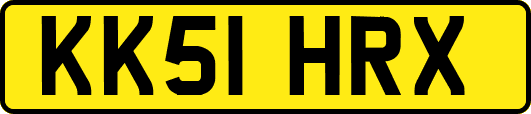 KK51 HRX